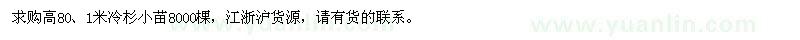 求购高80、1米冷杉小苗8000棵，江浙沪货源，请有货的联系。

www.yuanlin.com